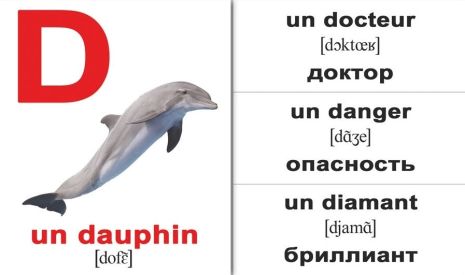 D

un dauphin
[dofɛ̃]

un docteur
[dɔktœʁ]
доктор

un danger
[dɑ̃ʒe]
опасность

un diamant
[djamɑ̃]
бриллиант